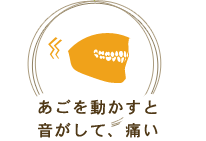 あごを動かすと
音がして、痛い